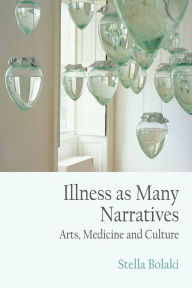 Illness as Many Narratives

Arts, Medicine and Culture

Stella Bolaki